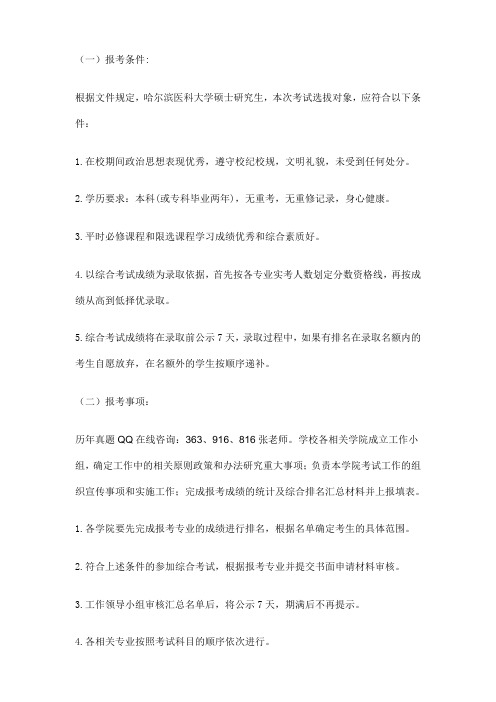 （一）报考条件:

根据文件规定，哈尔滨医科大学硕士研究生，本次考试选拔对象，应符合以下条件：

1. 在校期间政治思想表现优秀，遵守校纪校规，文明礼貌，未受到任何处分。

2. 学历要求：本科(或专科毕业两年)，无重考，无重修记录，身心健康。

3. 平时必修课程和限选课程学习成绩优秀和综合素质好。

4. 以综合考试成绩为录取依据，首先按各专业实考人数划定分数资格线，再按成绩从高到低择优录取。

5. 综合考试成绩将在录取前公示 7 天，录取过程中，如果有排名在录取名额内的考生自愿放弃，在名额外的学生按顺序递补。

（二）报考事项：

历年真题 QQ 在线咨询：363、916、816 张老师。学校各相关学院成立工作小组，确定工作中的相关原则政策和办法研究重大事项；负责本学院考试工作的组织宣传事项和实施工作；完成报考成绩的统计及综合排名汇总材料并上报填表。

1. 各学院要先完成报考专业的成绩进行排名，根据名单确定考生的具体范围。

2. 符合上述条件的参加综合考试，根据报考专业并提交书面申请材料审核。

3. 工作领导小组审核汇总名单后，将公示 7 天，期满后不再提示。

4. 各相关专业按照考试科目的顺序依次进行。